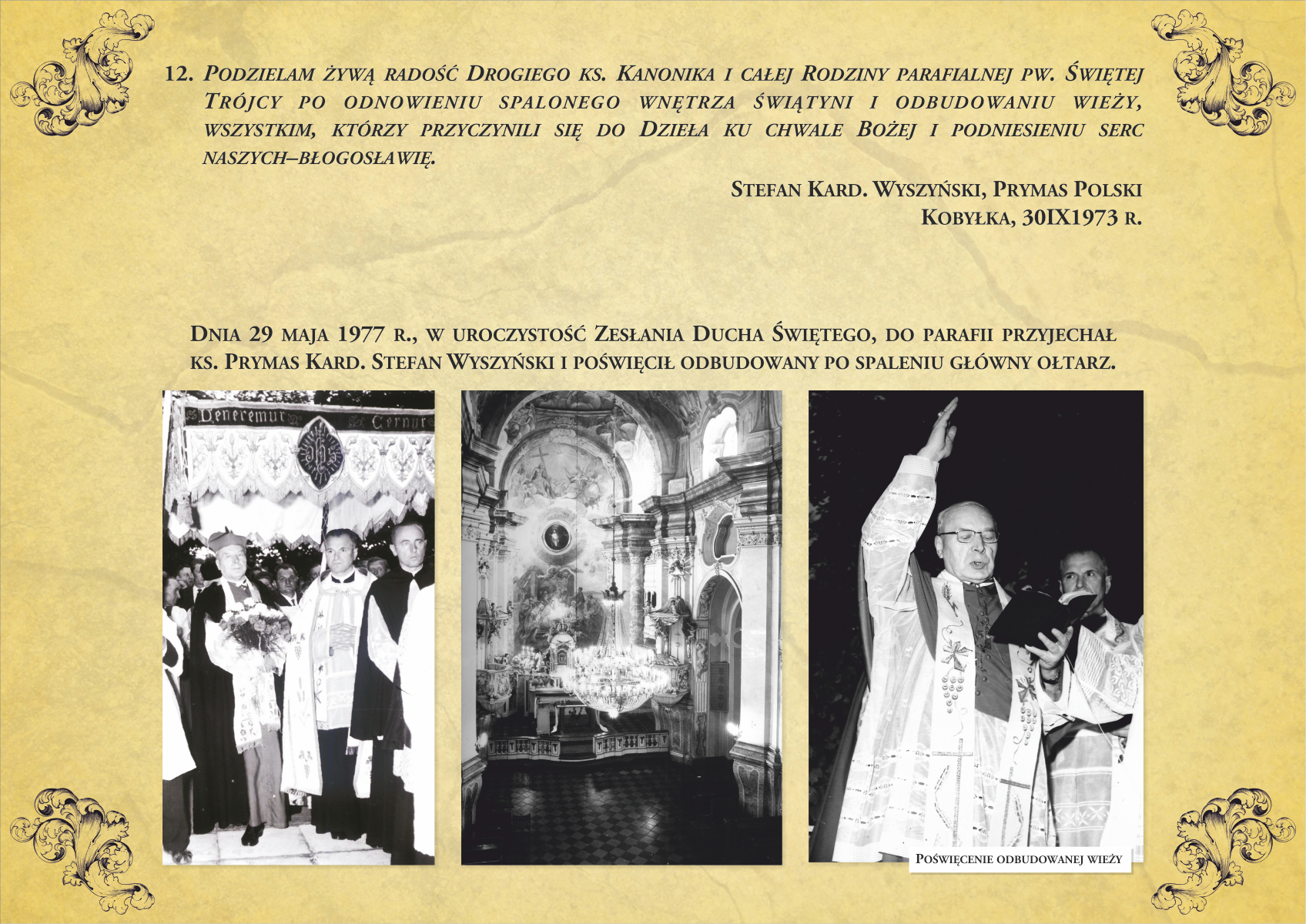 12. Podzielam żywą radość Drogiego ks. Kanonika i całej Rodziny parafialnej pw. Świętej Trójcy po odnowieniu spalonego wnętrza świątyni i odbudowaniu wieży, wszystkim, którzy przyczynili się do Dzieła ku chwale Bożej i podniesieniu serc naszych–błogosławię.

Stefan Kard. Wyszyński, Prymas Polski
Kobyłka, 30IX1973 r.

Dnia 29 maja 1977 r., w uroczystość Zesłania Ducha Świętego, do parafii przyjechał ks. Prymas Kard. Stefan Wyszyński i poświęcił odbudowany po spaleniu główny ołtarz.

Veneremur Cernui

Poświęcenie odbudowanej wieży